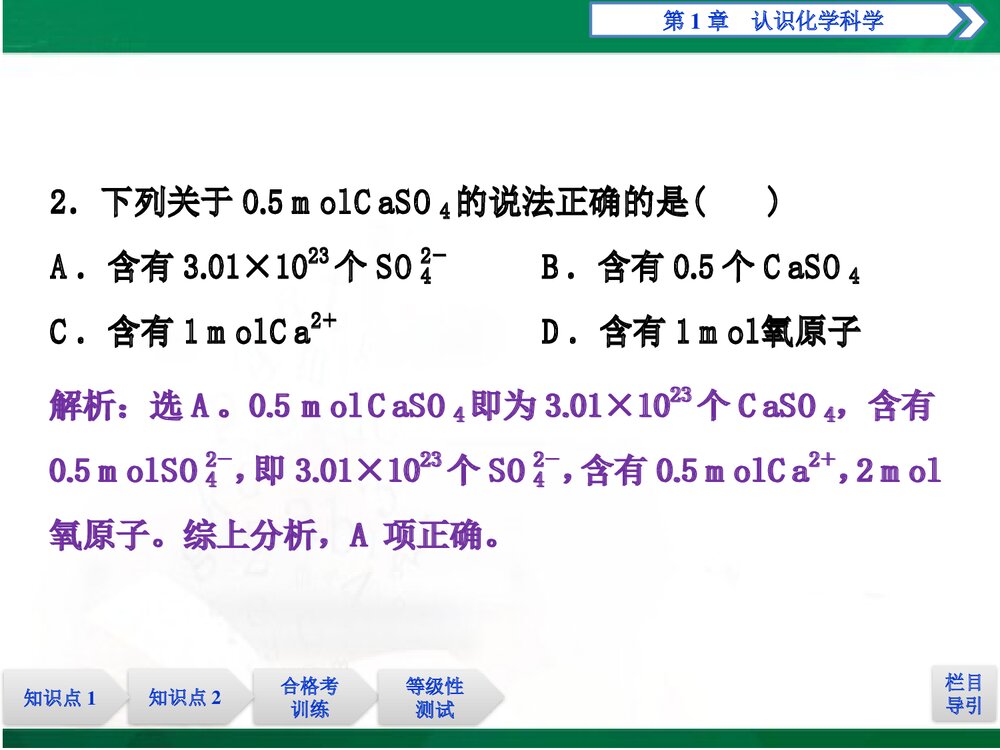 第1章 认识化学科学

2．下列关于0.5 mol $CaSO_4$的说法正确的是(　　)

A．含有$3.01\times10^{23}$个$SO_4^{2-}$ B．含有0.5个$CaSO_4$

C．含有1 mol $Ca^{2+}$ D．含有1 mol氧原子

解析：选A。0.5 mol $CaSO_4$即为$3.01\times10^{23}$个$CaSO_4$，含有0.5 mol $SO_4^{2-}$，即$3.01\times10^{23}$个$SO_4^{2-}$，含有0.5 mol $Ca^{2+}$，2 mol氧原子。综上分析，A项正确。

知识点1 知识点2 合格考训练 等级性测试 栏目导引